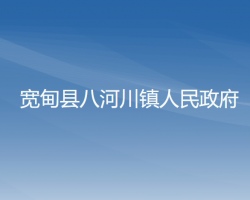 宽甸县八河川镇人民政府